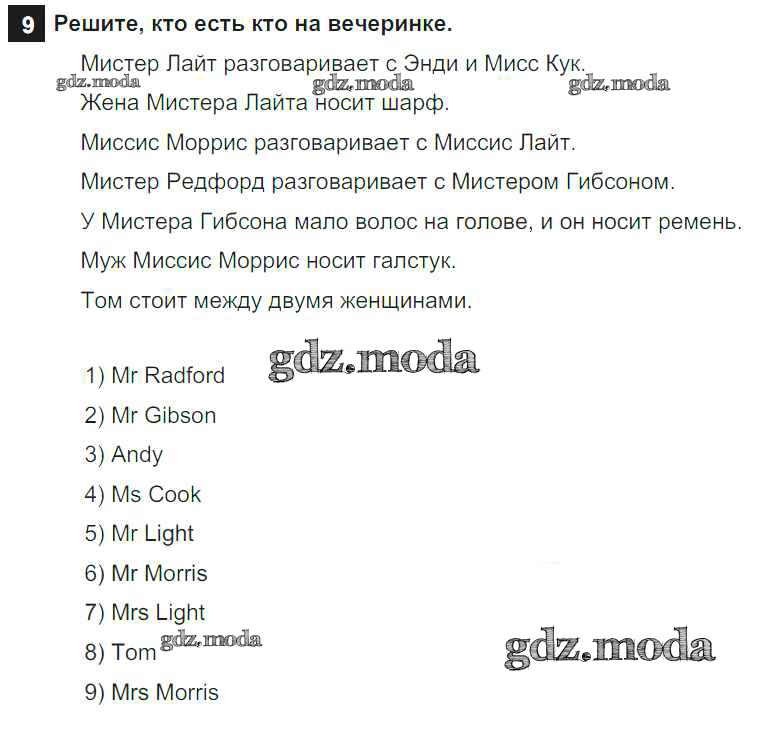 9 Решите, кто есть кто на вечеринке.

Мистер Лайт разговаривает с Энди и Мисс Кук.

gdz.moda gdz.moda gdz.moda

Жена Мистера Лайта носит шарф.

Миссис Моррис разговаривает с Миссис Лайт.

Мистер Редфорд разговаривает с Мистером Гибсоном.

У Мистера Гибсона мало волос на голове, и он носит ремень.

Муж Миссис Моррис носит галстук.

Том стоит между двумя женщинами.

gdz.moda

1) Mr Radford

2) Mr Gibson

3) Andy

4) Ms Cook

5) Mr Light

6) Mr Morris

7) Mrs Light

8) Tom gdz.moda

gdz.moda

9) Mrs Morris